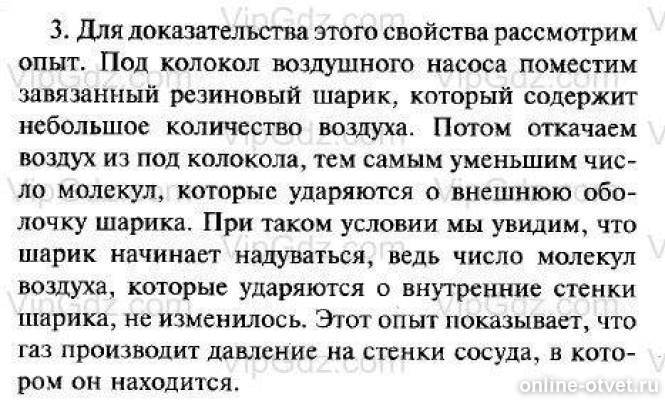 3. Для доказательства этого свойства рассмотрим опыт. Под колокол воздушного насоса поместим завязанный резиновый шарик, который содержит небольшое количество воздуха. Потом откачаем воздух из под колокола, тем самым уменьшим число молекул, которые ударяются о внешнюю оболочку шарика. При таком условии мы увидим, что шарик начинает надуваться, ведь число молекул воздуха, которые ударяются о внутренние стенки шарика, не изменилось. Этот опыт показывает, что газ производит давление на стенки сосуда, в котором он находится.

VipGdz.com

online-otvet.ru